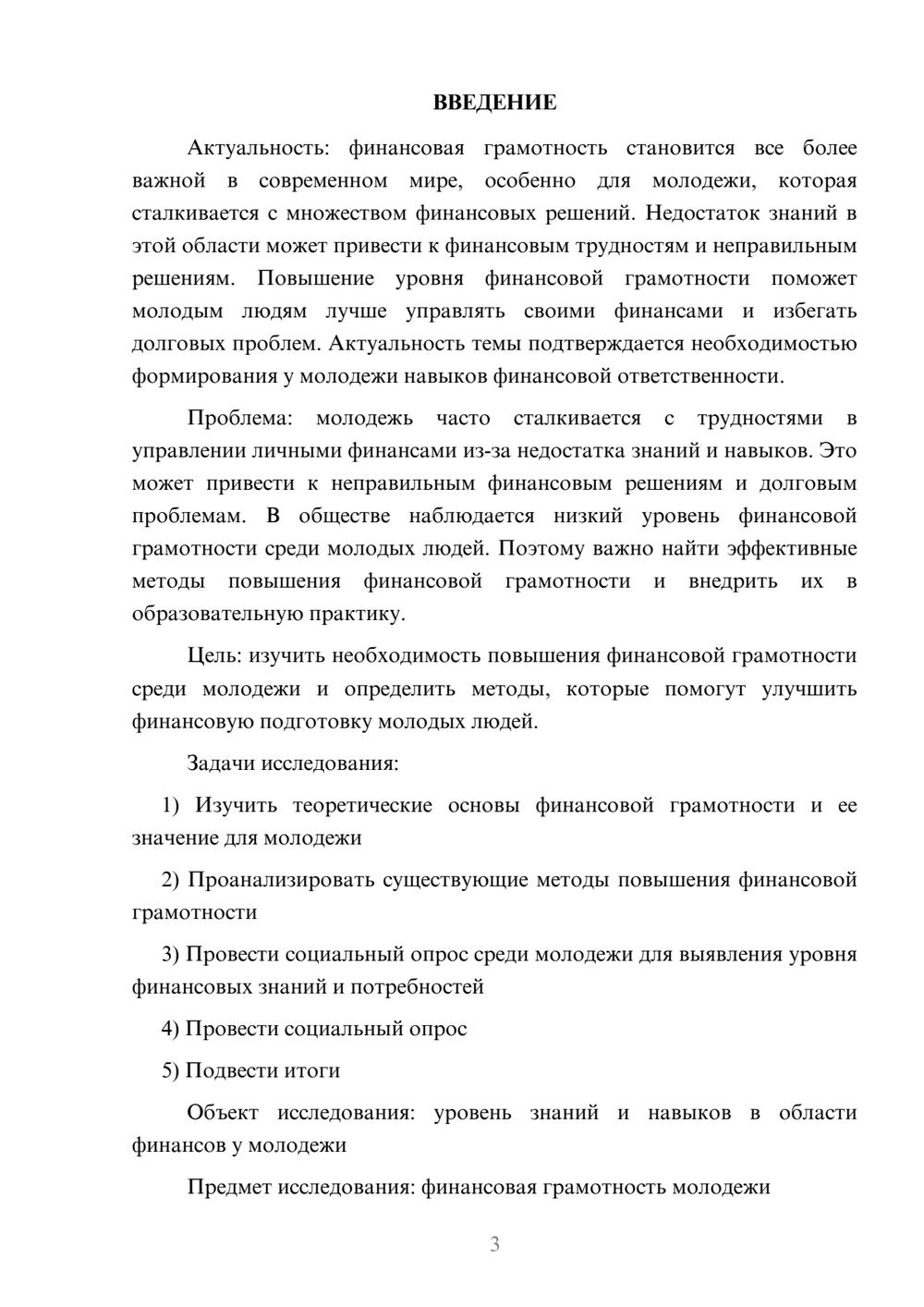 ВВЕДЕНИЕ

Актуальность: финансовая грамотность становится все более важной в современном мире, особенно для молодежи, которая сталкивается с множеством финансовых решений. Недостаток знаний в этой области может привести к финансовым трудностям и неправильным решениям. Повышение уровня финансовой грамотности поможет молодым людям лучше управлять своими финансами и избегать долговых проблем. Актуальность темы подтверждается необходимостью формирования у молодежи навыков финансовой ответственности.

Проблема: молодежь часто сталкивается с трудностями в управлении личными финансами из-за недостатка знаний и навыков. Это может привести к неправильным финансовым решениям и долговым проблемам. В обществе наблюдается низкий уровень финансовой грамотности среди молодых людей. Поэтому важно найти эффективные методы повышения финансовой грамотности и внедрить их в образовательную практику.

Цель: изучить необходимость повышения финансовой грамотности среди молодежи и определить методы, которые помогут улучшить финансовую подготовку молодых людей.

Задачи исследования:

1) Изучить теоретические основы финансовой грамотности и ее значение для молодежи

2) Проанализировать существующие методы повышения финансовой грамотности

3) Провести социальный опрос среди молодежи для выявления уровня финансовых знаний и потребностей

4) Провести социальный опрос

5) Подвести итоги

Объект исследования: уровень знаний и навыков в области финансов у молодежи

Предмет исследования: финансовая грамотность молодежи

3